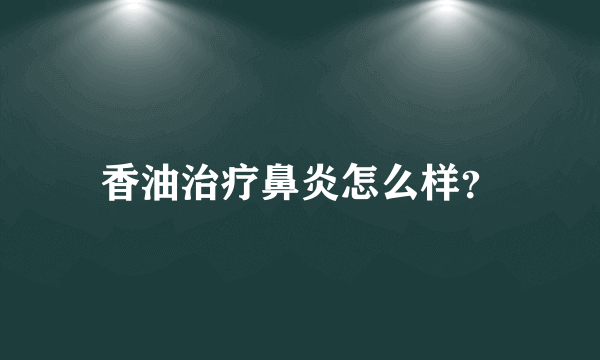 香油治疗鼻炎怎么样?